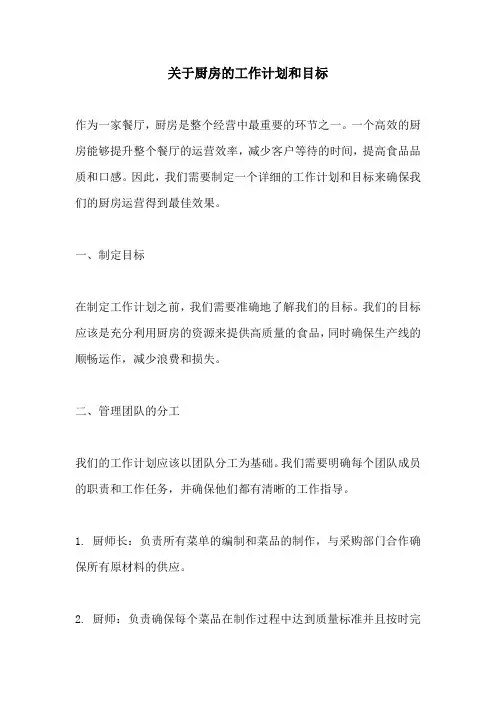 关于厨房的工作计划和目标

作为一家餐厅，厨房是整个经营中最重要的环节之一。一个高效的厨房能够提升整个餐厅的运营效率，减少客户等待的时间，提高食品品质和口感。因此，我们需要制定一个详细的工作计划和目标来确保我们的厨房运营得到最佳效果。

一、制定目标

在制定工作计划之前，我们需要准确地了解我们的目标。我们的目标应该是充分利用厨房的资源来提供高质量的食品，同时确保生产线的顺畅运作，减少浪费和损失。

二、管理团队的分工

我们的工作计划应该以团队分工为基础。我们需要明确每个团队成员的职责和工作任务，并确保他们都有清晰的工作指导。

1. 厨师长：负责所有菜单的编制和菜品的制作，与采购部门合作确保所有原材料的供应。

2. 厨师：负责确保每个菜品在制作过程中达到质量标准并且按时完